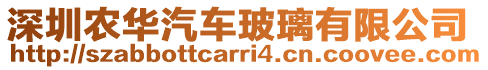 深圳农华汽车玻璃有限公司
http://szabbottcarri4.cn.coovee.com